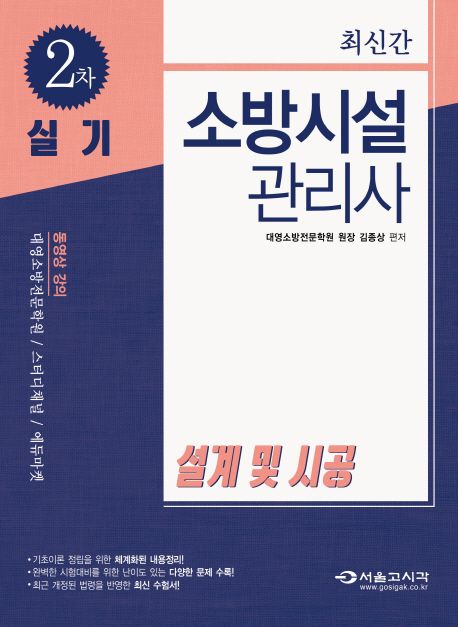 2차
실기

최신간

소방시설
관리사

대영소방전문학원 원장 김종상 편저

동영상 강의
대영소방전문학원 / 스터디채널 / 에듀마켓

설계 및 시공

• 기초이론 정립을 위한 체계화된 내용정리!
• 완벽한 시험대비를 위한 난이도 있는 다양한 문제 수록!
• 최근 개정된 법령을 반영한 최신 수험서!

서울고시각
www.gosigak.co.kr